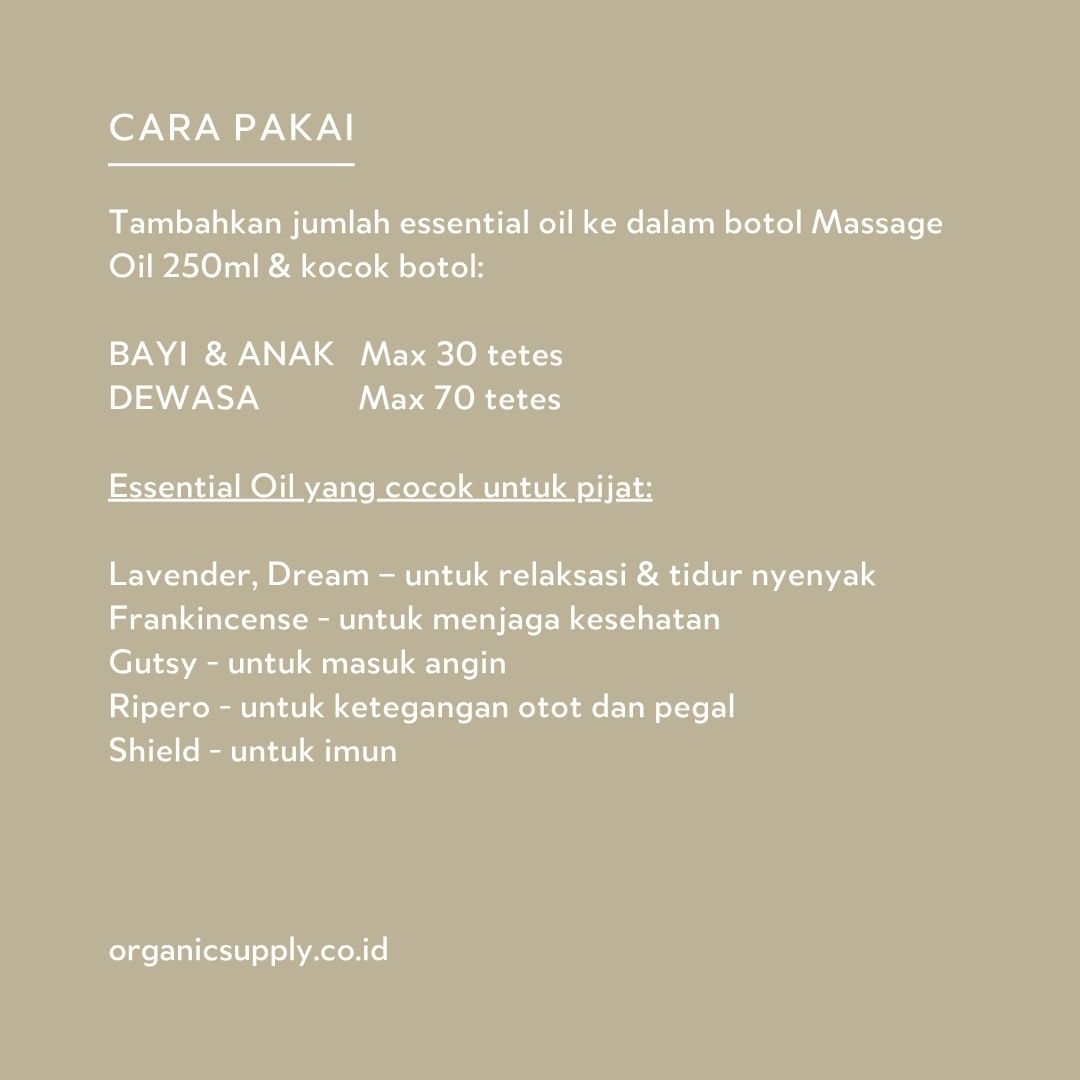 CARA PAKAI

Tambahkan jumlah essential oil ke dalam botol Massage Oil 250ml & kocok botol:

BAYI & ANAK Max 30 tetes
DEWASA Max 70 tetes

Essential Oil yang cocok untuk pijat:

Lavender, Dream – untuk relaksasi & tidur nyenyak
Frankincense - untuk menjaga kesehatan
Gutsy - untuk masuk angin
Ripero - untuk ketegangan otot dan pegal
Shield - untuk imun

organicsupply.co.id